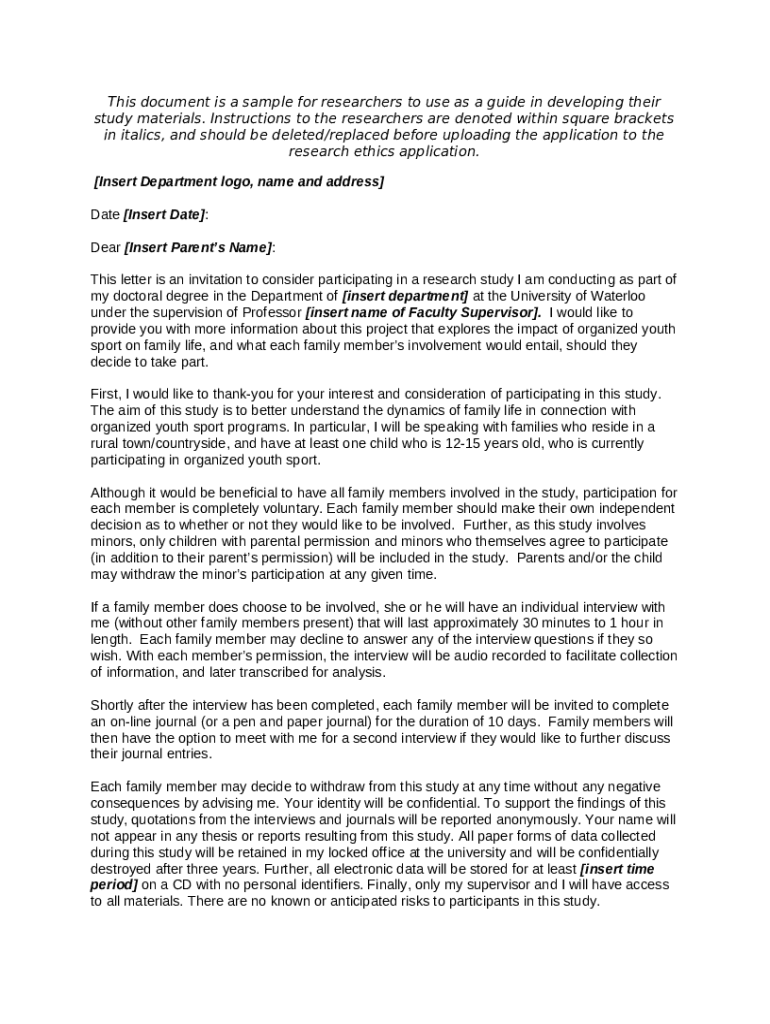 This document is a sample for researchers to use as a guide in developing their study materials. Instructions to the researchers are denoted within square brackets in italics, and should be deleted/replaced before uploading the application to the research ethics application.

[Insert Department logo, name and address]

Date [Insert Date]:

Dear [Insert Parent's Name]:

This letter is an invitation to consider participating in a research study I am conducting as part of my doctoral degree in the Department of [insert department] at the University of Waterloo under the supervision of Professor [insert name of Faculty Supervisor]. I would like to provide you with more information about this project that explores the impact of organized youth sport on family life, and what each family member's involvement would entail, should they decide to take part.

First, I would like to thank-you for your interest and consideration of participating in this study. The aim of this study is to better understand the dynamics of family life in connection with organized youth sport programs. In particular, I will be speaking with families who reside in a rural town/countryside, and have at least one child who is 12-15 years old, who is currently participating in organized youth sport.

Although it would be beneficial to have all family members involved in the study, participation for each member is completely voluntary. Each family member should make their own independent decision as to whether or not they would like to be involved. Further, as this study involves minors, only children with parental permission and minors who themselves agree to participate (in addition to their parent's permission) will be included in the study. Parents and/or the child may withdraw the minor's participation at any given time.

If a family member does choose to be involved, she or he will have an individual interview with me (without other family members present) that will last approximately 30 minutes to 1 hour in length. Each family member may decline to answer any of the interview questions if they so wish. With each member's permission, the interview will be audio recorded to facilitate collection of information, and later transcribed for analysis.

Shortly after the interview has been completed, each family member will be invited to complete an on-line journal (or a pen and paper journal) for the duration of 10 days. Family members will then have the option to meet with me for a second interview if they would like to further discuss their journal entries.

Each family member may decide to withdraw from this study at any time without any negative consequences by advising me. Your identity will be confidential. To support the findings of this study, quotations from the interviews and journals will be reported anonymously. Your name will not appear in any thesis or reports resulting from this study. All paper forms of data collected during this study will be retained in my locked office at the university and will be confidentially destroyed after three years. Further, all electronic data will be stored for at least [insert time period] on a CD with no personal identifiers. Finally, only my supervisor and I will have access to all materials. There are no known or anticipated risks to participants in this study.